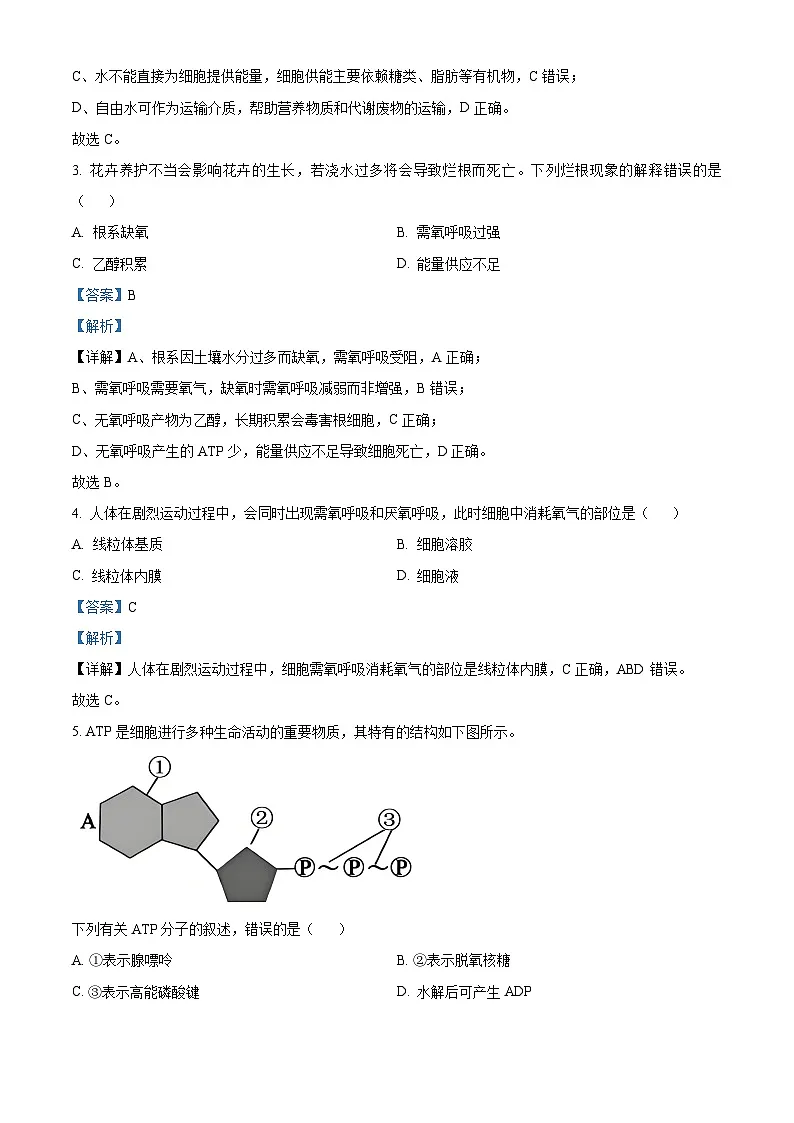 C、水不能直接为细胞提供能量，细胞供能主要依赖糖类、脂肪等有机物，C 错误；

D、自由水可作为运输介质，帮助营养物质和代谢废物的运输，D 正确。

故选 C。

3. 花卉养护不当会影响花卉的生长，若浇水过多将会导致烂根而死亡。下列烂根现象的解释错误的是（　　）

A. 根系缺氧

B. 需氧呼吸过强

C. 乙醇积累

D. 能量供应不足

【答案】B

【解析】

【详解】A、根系因土壤水分过多而缺氧，需氧呼吸受阻，A 正确；

B、需氧呼吸需要氧气，缺氧时需氧呼吸减弱而非增强，B 错误；

C、无氧呼吸产物为乙醇，长期积累会毒害根细胞，C 正确；

D、无氧呼吸产生的 ATP 少，能量供应不足导致细胞死亡，D 正确。

故选 B。

4. 人体在剧烈运动过程中，会同时出现需氧呼吸和厌氧呼吸，此时细胞中消耗氧气的部位是（　　）

A. 线粒体基质

B. 细胞溶胶

C. 线粒体内膜

D. 细胞液

【答案】C

【解析】

【详解】人体在剧烈运动过程中，细胞需氧呼吸消耗氧气的部位是线粒体内膜，C 正确，ABD 错误。

故选 C。

5. ATP 是细胞进行多种生命活动的重要物质，其特有的结构如下图所示。

①

A

②

③

Ⓟ～Ⓟ～Ⓟ

下列有关 ATP 分子的叙述，错误的是（　　）

A. ①表示腺嘌呤

B. ②表示脱氧核糖

C. ③表示高能磷酸键

D. 水解后可产生 ADP